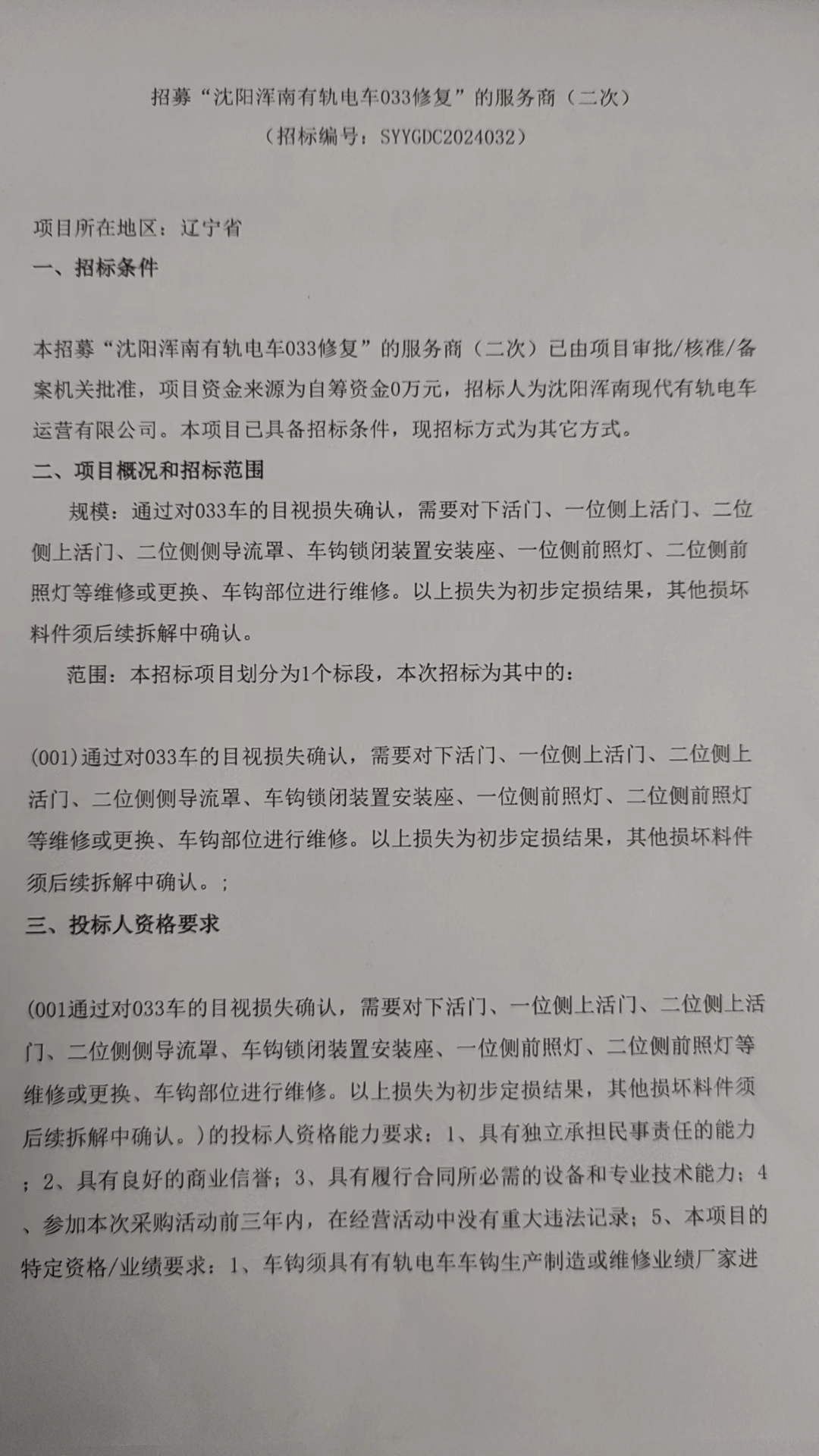 招募“沈阳浑南有轨电车033修复”的服务商（二次）
（招标编号：SYYGDC2024032）

项目所在地区：辽宁省
一、招标条件

本招募“沈阳浑南有轨电车033修复”的服务商（二次）已由项目审批/核准/备案机关批准，项目资金来源为自筹资金0万元，招标人为沈阳浑南现代有轨电车运营有限公司。本项目已具备招标条件，现招标方式为其它方式。
二、项目概况和招标范围
规模：通过对033车的目视损失确认，需要对下活门、一位侧上活门、二位侧上活门、二位侧侧导流罩、车钩锁闭装置安装座、一位侧前照灯、二位侧前照灯等维修或更换、车钩部位进行维修。以上损失为初步定损结果，其他损坏料件须后续拆解中确认。
范围：本招标项目划分为1个标段，本次招标为其中的：

(001)通过对033车的目视损失确认，需要对下活门、一位侧上活门、二位侧上活门、二位侧侧导流罩、车钩锁闭装置安装座、一位侧前照灯、二位侧前照灯等维修或更换、车钩部位进行维修。以上损失为初步定损结果，其他损坏料件须后续拆解中确认。;
三、投标人资格要求

(001通过对033车的目视损失确认，需要对下活门、一位侧上活门、二位侧上活门、二位侧侧导流罩、车钩锁闭装置安装座、一位侧前照灯、二位侧前照灯等维修或更换、车钩部位进行维修。以上损失为初步定损结果，其他损坏料件须后续拆解中确认。)的投标人资格能力要求：1、具有独立承担民事责任的能力；2、具有良好的商业信誉；3、具有履行合同所必需的设备和专业技术能力；4、参加本次采购活动前三年内，在经营活动中没有重大违法记录；5、本项目的特定资格/业绩要求：1、车钩须具有有轨电车车钩生产制造或维修业绩厂家进